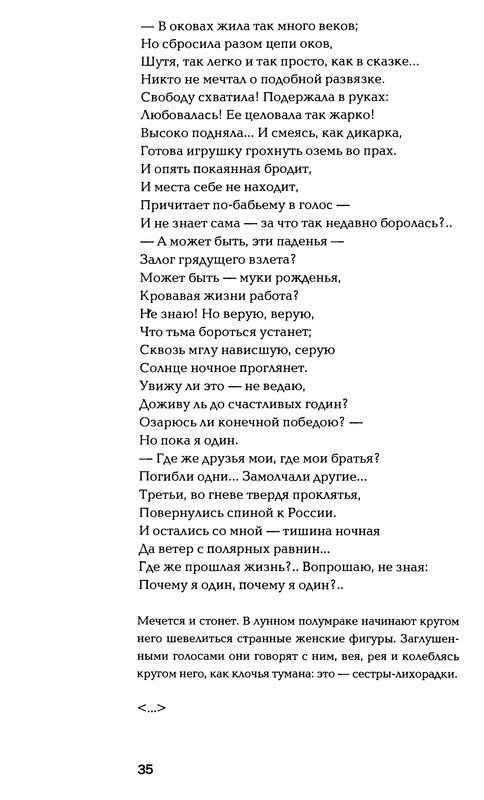 — В оковах жила так много веков;
Но сбросила разом цепи оков,
Шутя, так легко и так просто, как в сказке...
Никто не мечтал о подобной развязке.
Свободу схватила! Подержала в руках:
Любовалась! Ее целовала так жарко!
Высоко подняла... И смеясь, как дикарка,
Готова игрушку грохнуть оземь во прах.
И опять покаянная бродит,
И места себе не находит,
Причитает по-бабьему в голос —
И не знает сама — за что так недавно боролась?..
— А может быть, эти паденья —
Залог грядущего взлета?
Может быть — муки рожденья,
Кровавая жизни работа?
Не знаю! Но верую, верую,
Что тьма бороться устанет;
Сквозь мглу нависшую, серую
Солнце ночное проглянет.
Увижу ли это — не ведаю,
Доживу ль до счастливых годин?
Озарюсь ли конечной победою? —
Но пока я один.
— Где же друзья мои, где мои братья?
Погибли одни... Замолчали другие...
Третьи, во гневе твердя проклятья,
Повернулись спиной к России.
И остались со мной — тишина ночная
Да ветер с полярных равнин...
Где же прошлая жизнь?.. Вопрошаю, не зная:
Почему я один, почему я один?..

Мечется и стонет. В лунном полумраке начинают кругом него шевелиться странные женские фигуры. Заглушенными голосами они говорят с ним, вея, рея и колеблясь кругом него, как клочья тумана: это — сестры-лихорадки.

<...>

35